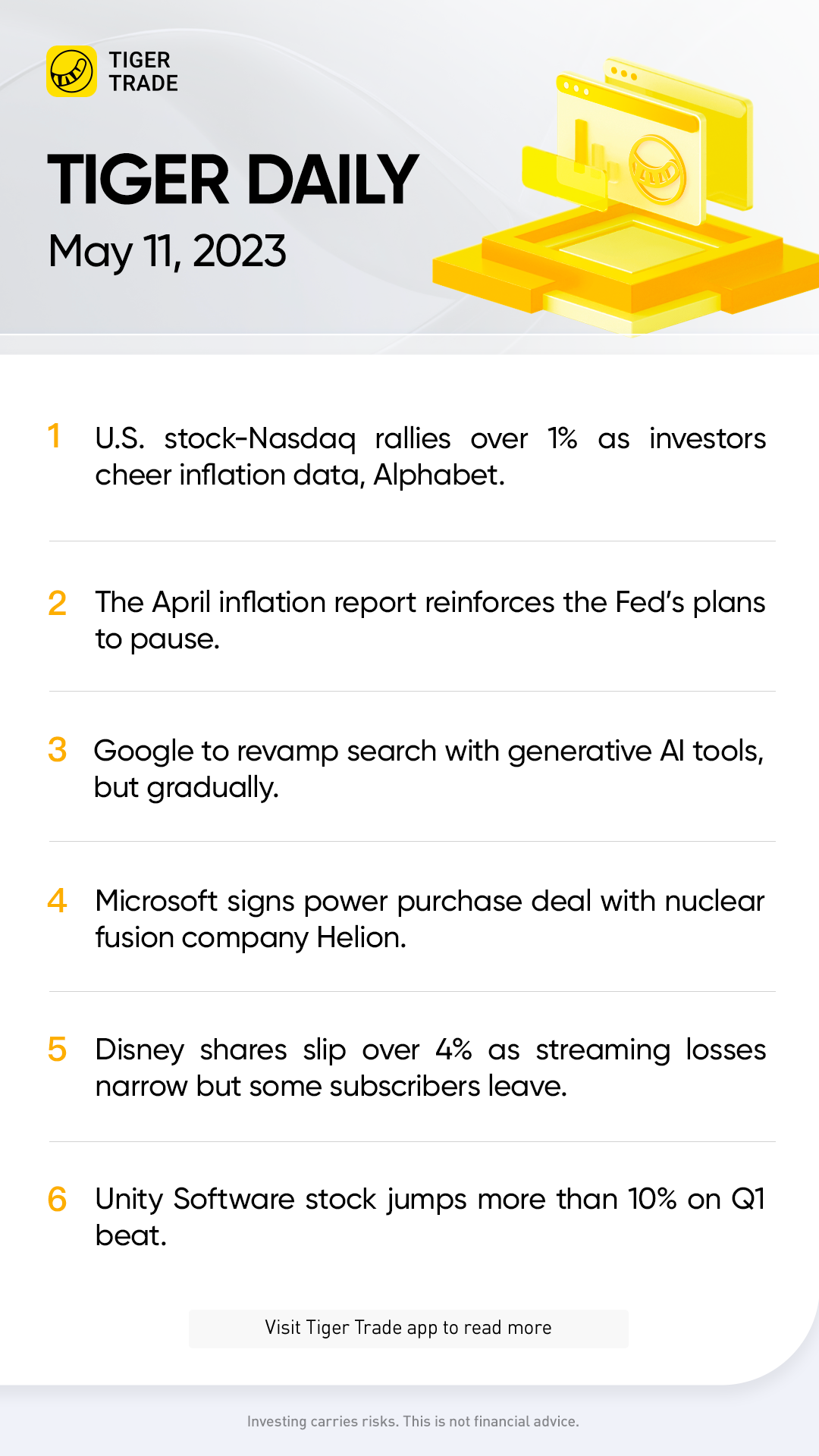 TIGER
TRADE

TIGER DAILY

May 11, 2023

1 U.S. stock-Nasdaq rallies over 1% as investors cheer inflation data, Alphabet.

2 The April inflation report reinforces the Fed's plans to pause.

3 Google to revamp search with generative AI tools, but gradually.

4 Microsoft signs power purchase deal with nuclear fusion company Helion.

5 Disney shares slip over 4% as streaming losses narrow but some subscribers leave.

6 Unity Software stock jumps more than 10% on Q1 beat.

Visit Tiger Trade app to read more

Investing carries risks. This is not financial advice.